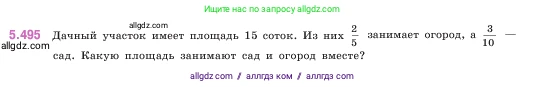 Ищите нас по запросу allgdz.com

allgdz.com

5.495 Дачный участок имеет площадь 15 соток. Из них $\frac{2}{5}$ занимает огород, а $\frac{3}{10}$ — сад. Какую площадь занимают сад и огород вместе?

allgdz.com

allgdz com / аллгдз ком / аллгдз com